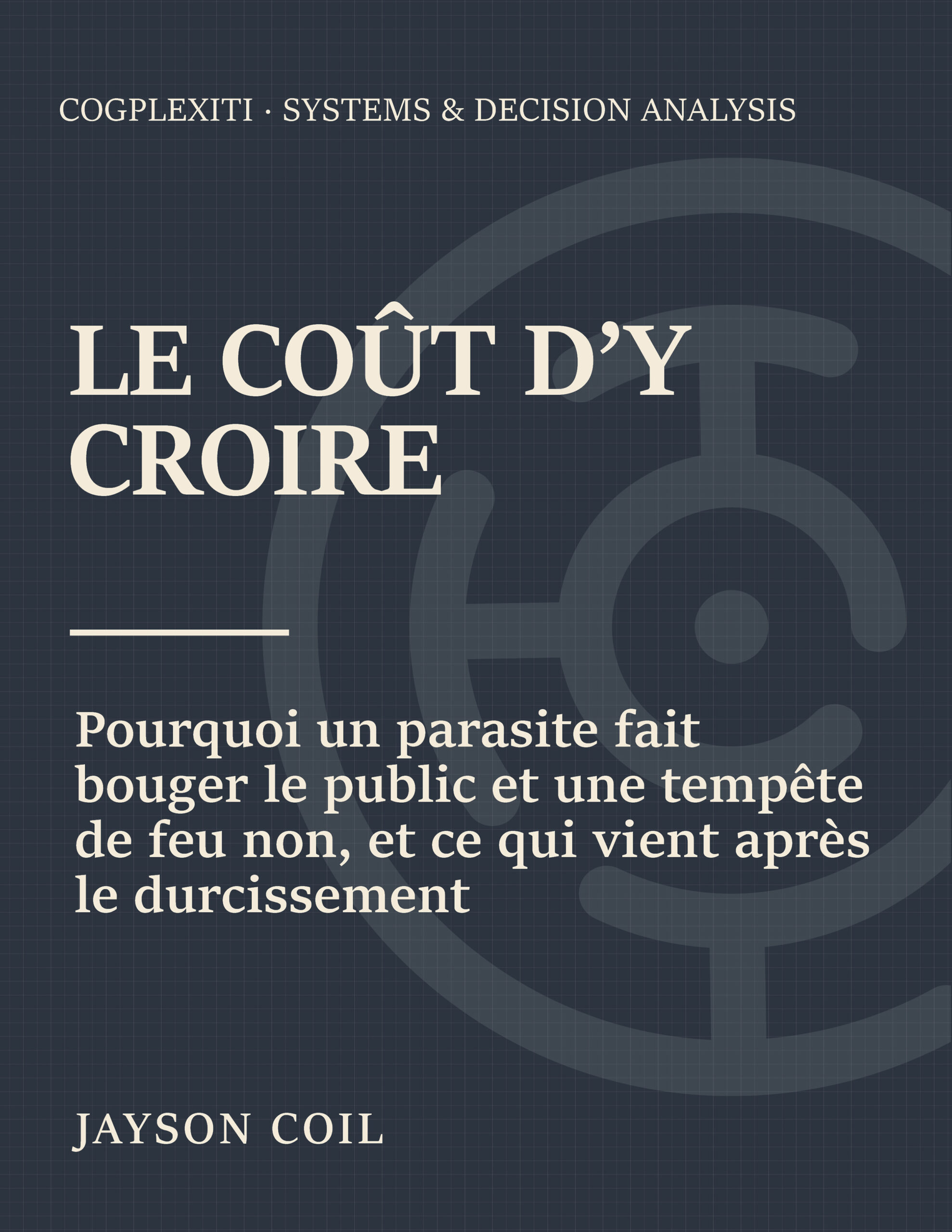 COGPLEXITI · SYSTEMS & DECISION ANALYSIS

LE COÛT D'Y CROIRE

Pourquoi un parasite fait bouger le public et une tempête de feu non, et ce qui vient après le durcissement

JAYSON COIL